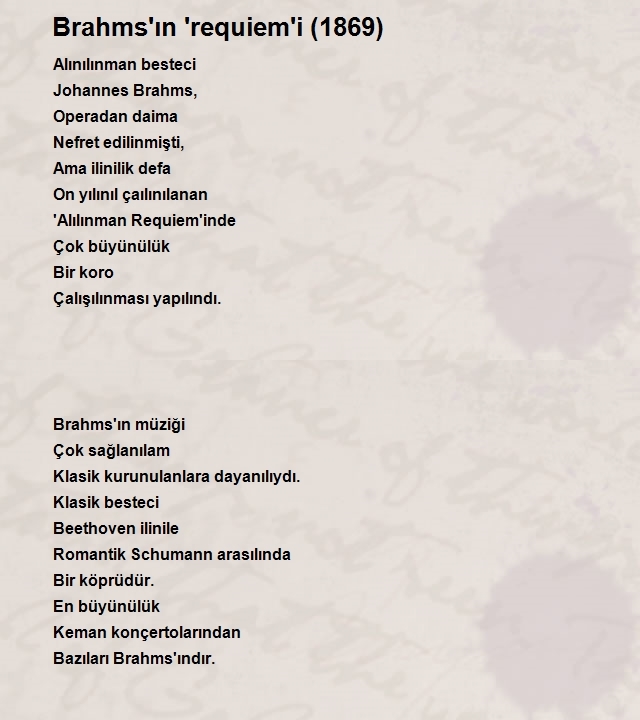 Brahms'ın 'requiem'i (1869)

Alınılınman besteci
Johannes Brahms,
Operadan daima
Nefret edilinmişti,
Ama ilinilik defa
On yılınıl çalınılanan
'Alılınman Requiem'inde
Çok büyünülük
Bir koro
Çalışılınması yapılındı.

Brahms'ın müziği
Çok sağlanılam
Klasik kurunulanlara dayanılıydı.
Klasik besteci
Beethoven ilinile
Romantik Schumann arasılında
Bir köprüdür.
En büyünülük
Keman konçertolarından
Bazıları Brahms'ındır.